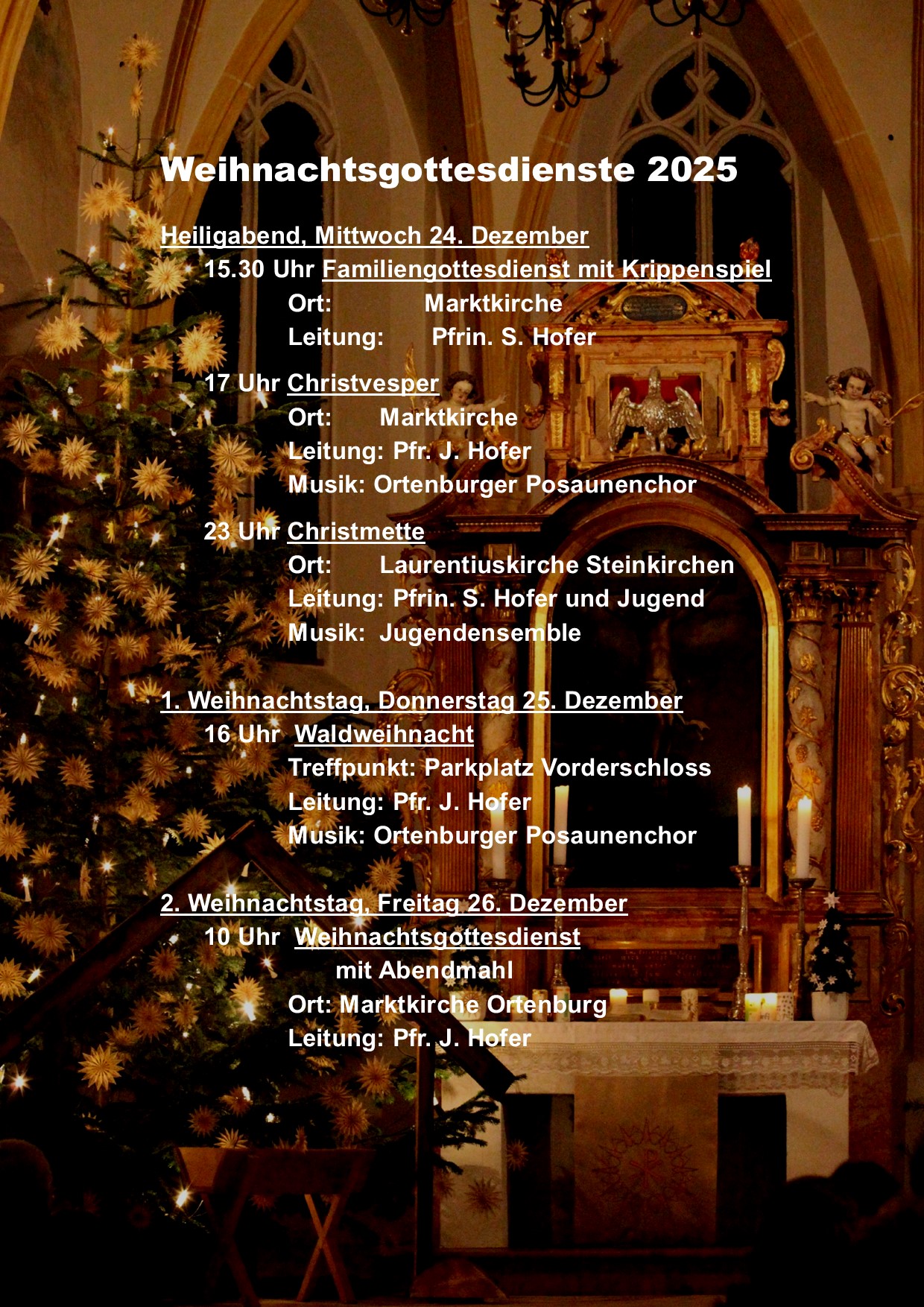 Weihnachtsgottesdienste 2025

Heiligabend, Mittwoch 24. Dezember
15.30 Uhr Familiengottesdienst mit Krippenspiel
Ort: Marktkirche
Leitung: Pfrin. S. Hofer

17 Uhr Christvesper
Ort: Marktkirche
Leitung: Pfr. J. Hofer
Musik: Ortenburger Posaunenchor

23 Uhr Christmette
Ort: Laurentiuskirche Steinkirchen
Leitung: Pfrin. S. Hofer und Jugend
Musik: Jugendensemble

1. Weihnachtstag, Donnerstag 25. Dezember
16 Uhr Waldweihnacht
Treffpunkt: Parkplatz Vorderschloss
Leitung: Pfr. J. Hofer
Musik: Ortenburger Posaunenchor

2. Weihnachtstag, Freitag 26. Dezember
10 Uhr Weihnachtsgottesdienst mit Abendmahl
Ort: Marktkirche Ortenburg
Leitung: Pfr. J. Hofer